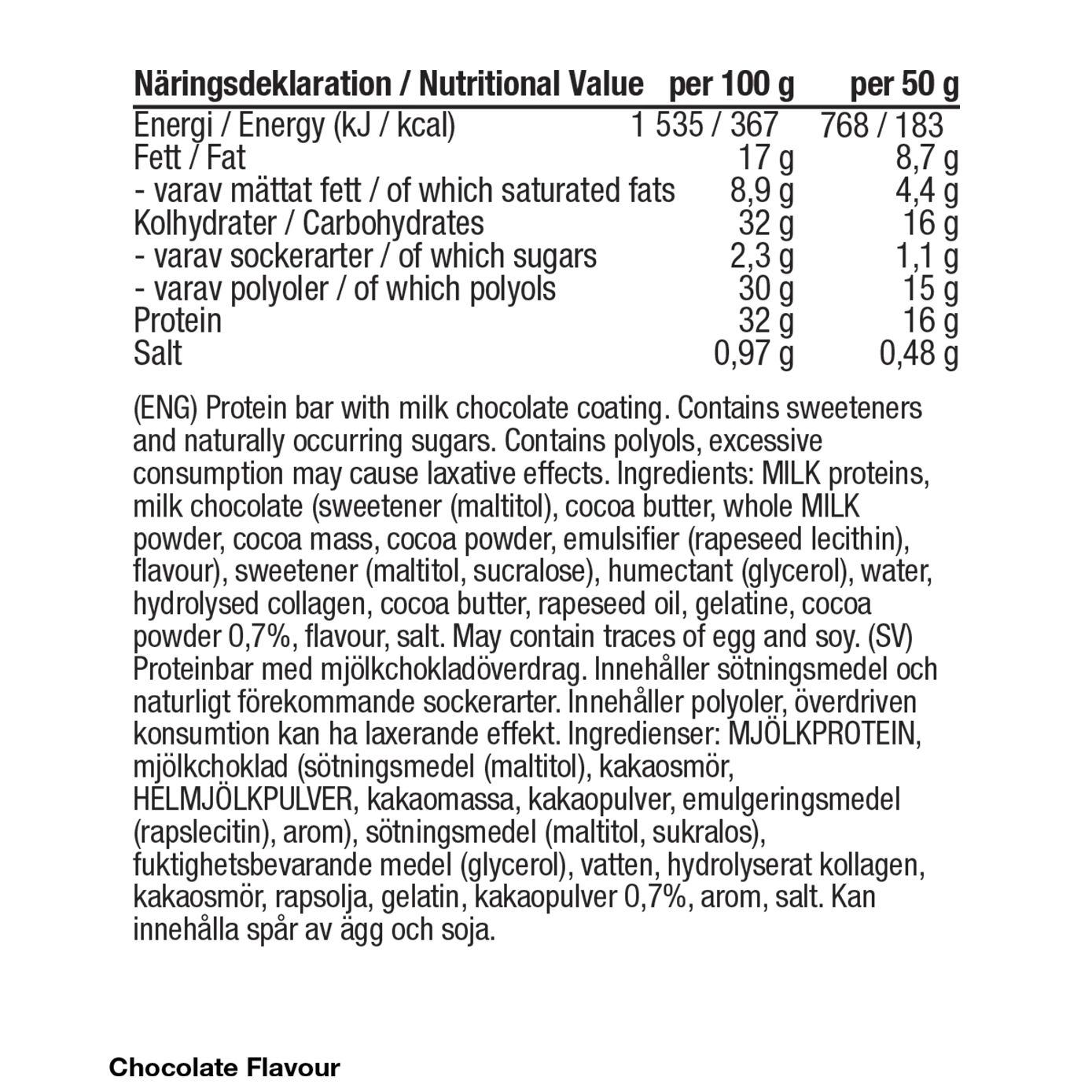 | Näringsdeklaration / Nutritional Value | per 100 g | per 50 g |
|---|---|---|
| Energi / Energy (kJ / kcal) | 1 535 / 367 | 768 / 183 |
| Fett / Fat | 17 g | 8,7 g |
| - varav mättat fett / of which saturated fats | 8,9 g | 4,4 g |
| Kolhydrater / Carbohydrates | 32 g | 16 g |
| - varav sockerarter / of which sugars | 2,3 g | 1,1 g |
| - varav polyoler / of which polyols | 30 g | 15 g |
| Protein | 32 g | 16 g |
| Salt | 0,97 g | 0,48 g |

(ENG) Protein bar with milk chocolate coating. Contains sweeteners and naturally occurring sugars. Contains polyols, excessive consumption may cause laxative effects. Ingredients: MILK proteins, milk chocolate (sweetener (maltitol), cocoa butter, whole MILK powder, cocoa mass, cocoa powder, emulsifier (rapeseed lecithin), flavour), sweetener (maltitol, sucralose), humectant (glycerol), water, hydrolysed collagen, cocoa butter, rapeseed oil, gelatine, cocoa powder 0,7%, flavour, salt. May contain traces of egg and soy. (SV) Proteinbar med mjölkchokladöverdrag. Innehåller sötningsmedel och naturligt förekommande sockerarter. Innehåller polyoler, överdriven konsumtion kan ha laxerande effekt. Ingredienser: MJÖLKPROTEIN, mjölkchoklad (sötningsmedel (maltitol), kakaosmör, HELMJÖLKPULVER, kakaomassa, kakaopulver, emulgeringsmedel (rapslecitin), arom), sötningsmedel (maltitol, sukralos), fuktighetsbevarande medel (glycerol), vatten, hydrolyserat kollagen, kakaosmör, rapsolja, gelatin, kakaopulver 0,7%, arom, salt. Kan innehålla spår av ägg och soja.

Chocolate Flavour